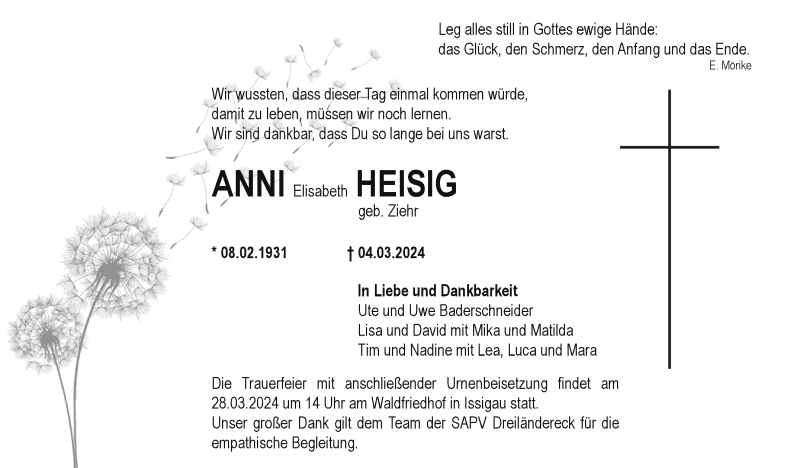 Leg alles still in Gottes ewige Hände:
das Glück, den Schmerz, den Anfang und das Ende.
E. Mörike

Wir wussten, dass dieser Tag einmal kommen würde,
damit zu leben, müssen wir noch lernen.
Wir sind dankbar, dass Du so lange bei uns warst.

ANNI Elisabeth HEISIG
geb. Ziehr

* 08.02.1931 † 04.03.2024

In Liebe und Dankbarkeit
Ute und Uwe Baderschneider
Lisa und David mit Mika und Matilda
Tim und Nadine mit Lea, Luca und Mara

Die Trauerfeier mit anschließender Urnenbeisetzung findet am 28.03.2024 um 14 Uhr am Waldfriedhof in Issigau statt.
Unser großer Dank gilt dem Team der SAPV Dreiländereck für die empathische Begleitung.